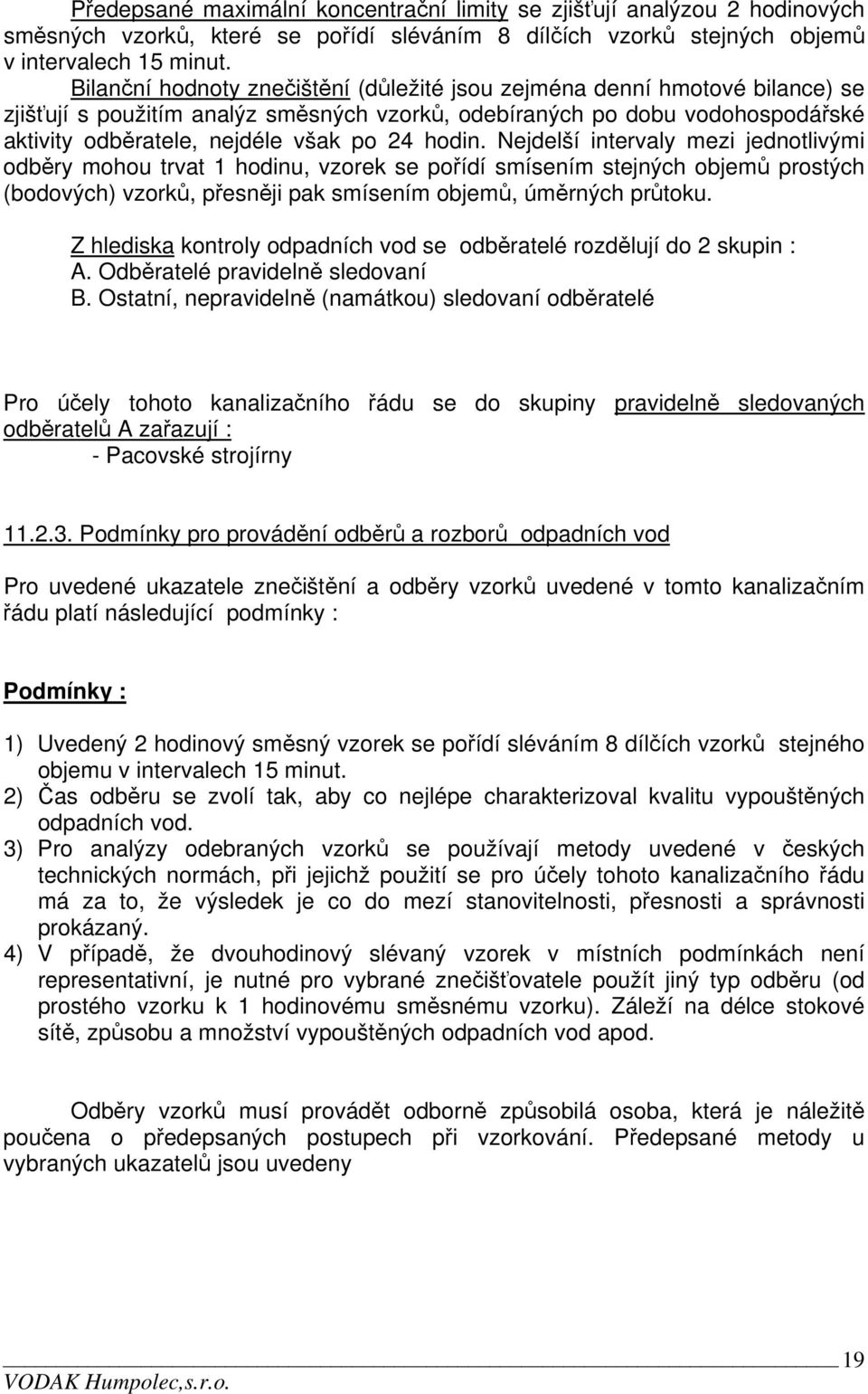 Předepsané maximální koncentrační limity se zjišťují analýzou 2 hodinových směsných vzorků, které se pořídí sléváním 8 dílčích vzorků stejných objemů v intervalech 15 minut.

Bilanční hodnoty znečištění (důležité jsou zejména denní hmotové bilance) se zjišťují s použitím analýz směsných vzorků, odebíraných po dobu vodohospodářské aktivity odběratele, nejdéle však po 24 hodin. Nejdelší intervaly mezi jednotlivými odběry mohou trvat 1 hodinu, vzorek se pořídí smísením stejných objemů prostých (bodových) vzorků, přesněji pak smísením objemů, úměrných průtoku.

Z hlediska kontroly odpadních vod se odběratelé rozdělují do 2 skupin :
A. Odběratelé pravidelně sledovaní
B. Ostatní, nepravidelně (namátkou) sledovaní odběratelé

Pro účely tohoto kanalizačního řádu se do skupiny pravidelně sledovaných odběratelů A zařazují :
- Pacovské strojírny

11.2.3. Podmínky pro provádění odběrů a rozborů odpadních vod

Pro uvedené ukazatele znečištění a odběry vzorků uvedené v tomto kanalizačním řádu platí následující podmínky :

Podmínky :

1) Uvedený 2 hodinový směsný vzorek se pořídí sléváním 8 dílčích vzorků stejného objemu v intervalech 15 minut.
2) Čas odběru se zvolí tak, aby co nejlépe charakterizoval kvalitu vypouštěných odpadních vod.
3) Pro analýzy odebraných vzorků se používají metody uvedené v českých technických normách, při jejichž použití se pro účely tohoto kanalizačního řádu má za to, že výsledek je co do mezí stanovitelnosti, přesnosti a správnosti prokázaný.
4) V případě, že dvouhodinový slévaný vzorek v místních podmínkách není representativní, je nutné pro vybrané znečišťovatele použít jiný typ odběru (od prostého vzorku k 1 hodinovému směsnému vzorku). Záleží na délce stokové sítě, způsobu a množství vypouštěných odpadních vod apod.

Odběry vzorků musí provádět odborně způsobilá osoba, která je náležitě poučena o předepsaných postupech při vzorkování. Předepsané metody u vybraných ukazatelů jsou uvedeny

19
VODAK Humpolec,s.r.o.